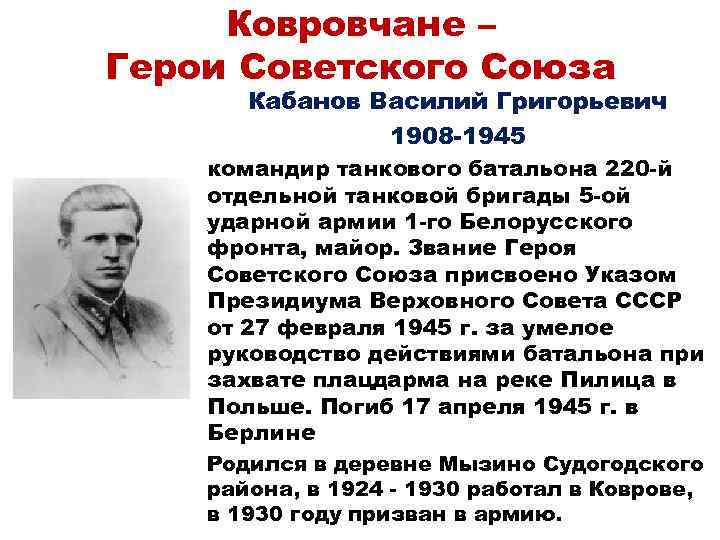 Ковровчане –
Герои Советского Союза

Кабанов Василий Григорьевич
1908-1945

командир танкового батальона 220-й отдельной танковой бригады 5-ой ударной армии 1-го Белорусского фронта, майор. Звание Героя Советского Союза присвоено Указом Президиума Верховного Совета СССР от 27 февраля 1945 г. за умелое руководство действиями батальона при захвате плацдарма на реке Пилица в Польше. Погиб 17 апреля 1945 г. в Берлине

Родился в деревне Мызино Судогодского района, в 1924 - 1930 работал в Коврове, в 1930 году призван в армию.